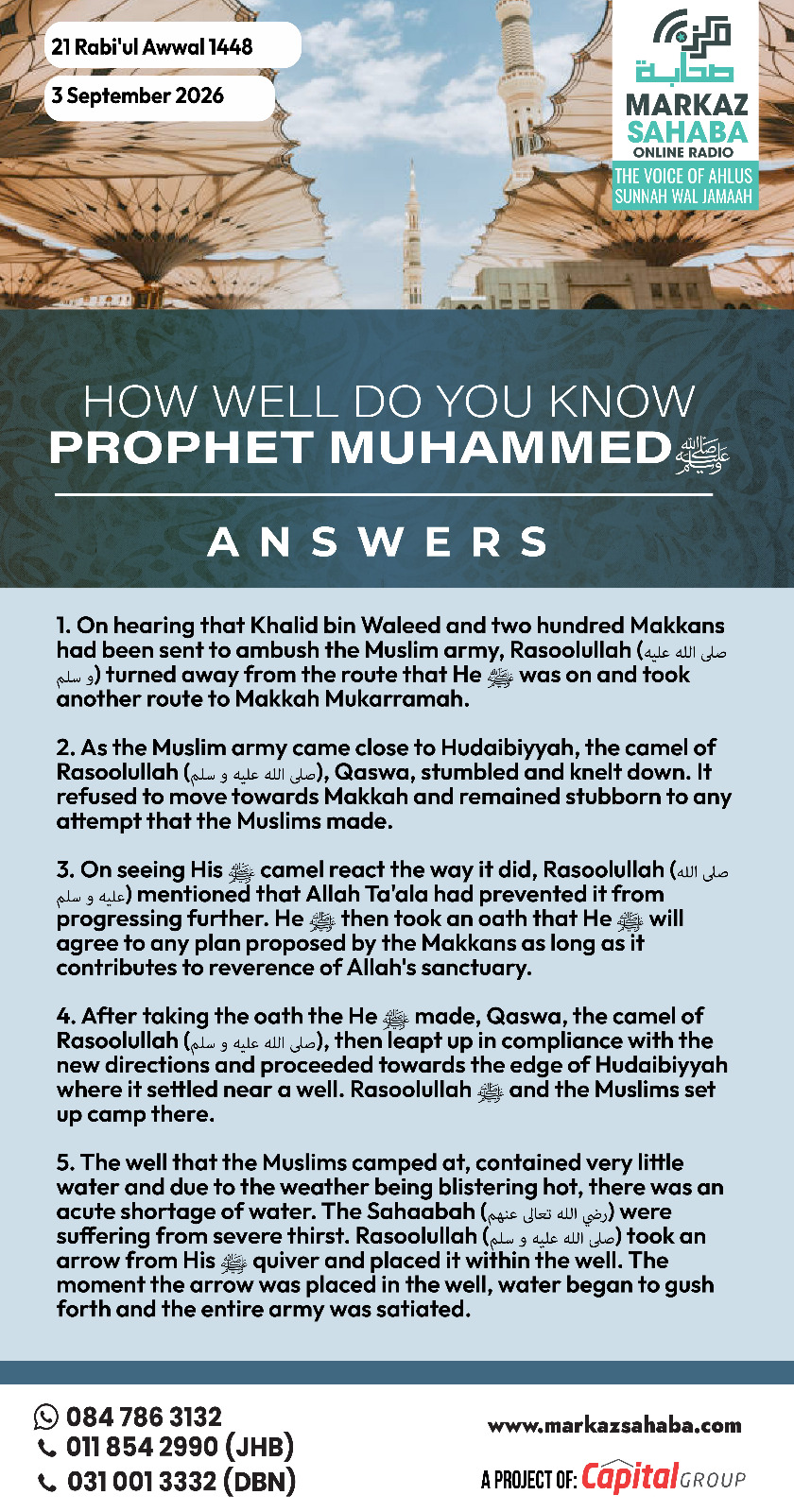 21 Rabi'ul Awwal 1448

3 September 2026

مركز صحابة

MARKAZ SAHABA

ONLINE RADIO

THE VOICE OF AHLUS SUNNAH WAL JAMAAH

HOW WELL DO YOU KNOW

PROPHET MUHAMMED ﷺ

ANSWERS

1. On hearing that Khalid bin Waleed and two hundred Makkans had been sent to ambush the Muslim army, Rasoolullah (صلى الله عليه و سلم) turned away from the route that He ﷺ was on and took another route to Makkah Mukarramah.

2. As the Muslim army came close to Hudaibiyyah, the camel of Rasoolullah (صلى الله عليه و سلم), Qaswa, stumbled and knelt down. It refused to move towards Makkah and remained stubborn to any attempt that the Muslims made.

3. On seeing His ﷺ camel react the way it did, Rasoolullah (صلى الله عليه و سلم) mentioned that Allah Ta'ala had prevented it from progressing further. He ﷺ then took an oath that He ﷺ will agree to any plan proposed by the Makkans as long as it contributes to reverence of Allah's sanctuary.

4. After taking the oath the He ﷺ made, Qaswa, the camel of Rasoolullah (صلى الله عليه و سلم), then leapt up in compliance with the new directions and proceeded towards the edge of Hudaibiyyah where it settled near a well. Rasoolullah ﷺ and the Muslims set up camp there.

5. The well that the Muslims camped at, contained very little water and due to the weather being blistering hot, there was an acute shortage of water. The Sahaabah (رضي الله تعالى عنهم) were suffering from severe thirst. Rasoolullah (صلى الله عليه و سلم) took an arrow from His ﷺ quiver and placed it within the well. The moment the arrow was placed in the well, water began to gush forth and the entire army was satiated.

084 786 3132
011 854 2990 (JHB)
031 001 3332 (DBN)

www.markazsahaba.com

A PROJECT OF: Capital GROUP